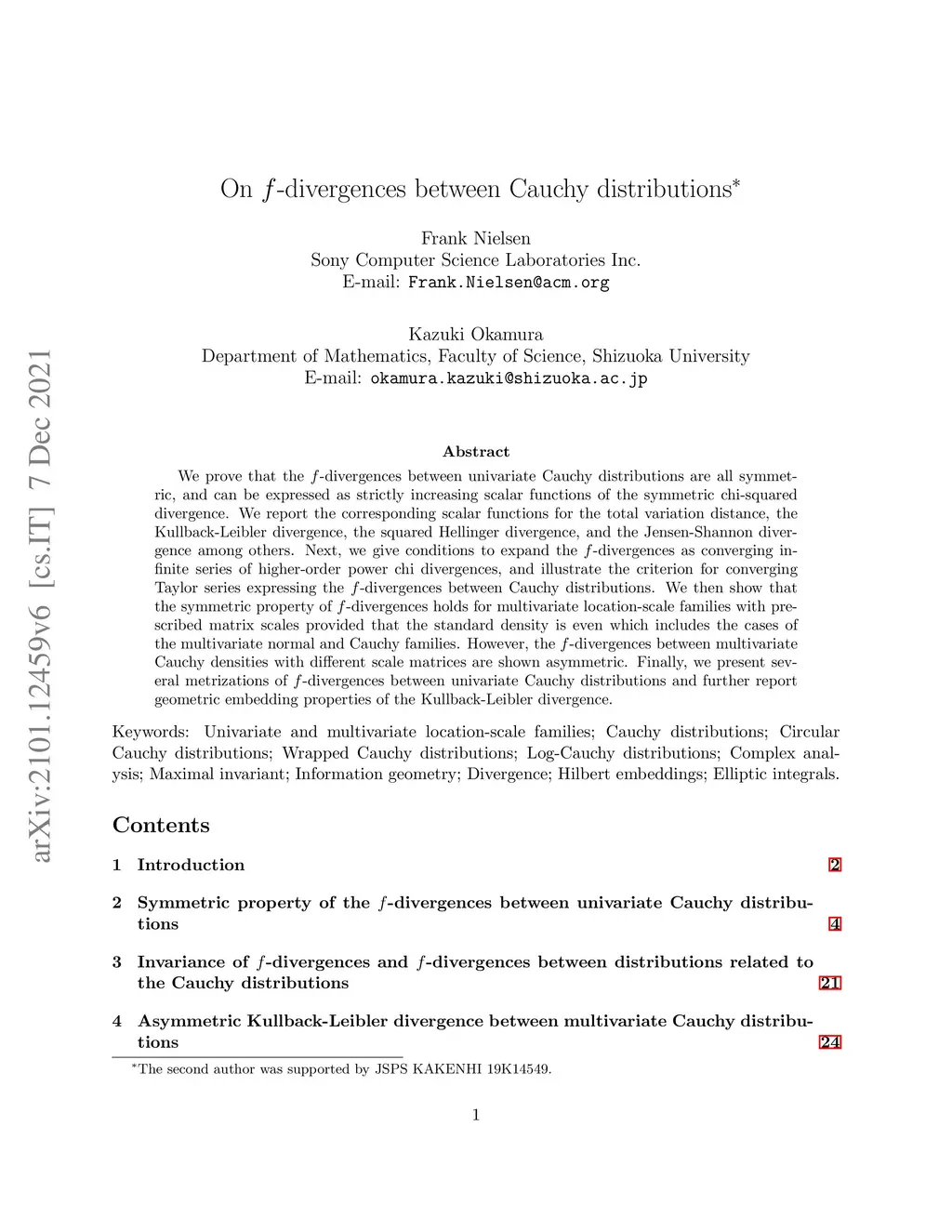 arXiv:2101.12459v6 [cs.IT] 7 Dec 2021

On $f$-divergences between Cauchy distributions*

Frank Nielsen
Sony Computer Science Laboratories Inc.
E-mail: Frank.Nielsen@acm.org

Kazuki Okamura
Department of Mathematics, Faculty of Science, Shizuoka University
E-mail: okamura.kazuki@shizuoka.ac.jp

Abstract

We prove that the $f$-divergences between univariate Cauchy distributions are all symmetric, and can be expressed as strictly increasing scalar functions of the symmetric chi-squared divergence. We report the corresponding scalar functions for the total variation distance, the Kullback-Leibler divergence, the squared Hellinger divergence, and the Jensen-Shannon divergence among others. Next, we give conditions to expand the $f$-divergences as converging infinite series of higher-order power chi divergences, and illustrate the criterion for converging Taylor series expressing the $f$-divergences between Cauchy distributions. We then show that the symmetric property of $f$-divergences holds for multivariate location-scale families with prescribed matrix scales provided that the standard density is even which includes the cases of the multivariate normal and Cauchy families. However, the $f$-divergences between multivariate Cauchy densities with different scale matrices are shown asymmetric. Finally, we present several metrizations of $f$-divergences between univariate Cauchy distributions and further report geometric embedding properties of the Kullback-Leibler divergence.

Keywords: Univariate and multivariate location-scale families; Cauchy distributions; Circular Cauchy distributions; Wrapped Cauchy distributions; Log-Cauchy distributions; Complex analysis; Maximal invariant; Information geometry; Divergence; Hilbert embeddings; Elliptic integrals.

Contents

1 Introduction 2

2 Symmetric property of the $f$-divergences between univariate Cauchy distributions 4

3 Invariance of $f$-divergences and $f$-divergences between distributions related to the Cauchy distributions 21

4 Asymmetric Kullback-Leibler divergence between multivariate Cauchy distributions 24

*The second author was supported by JSPS KAKENHI 19K14549.

1